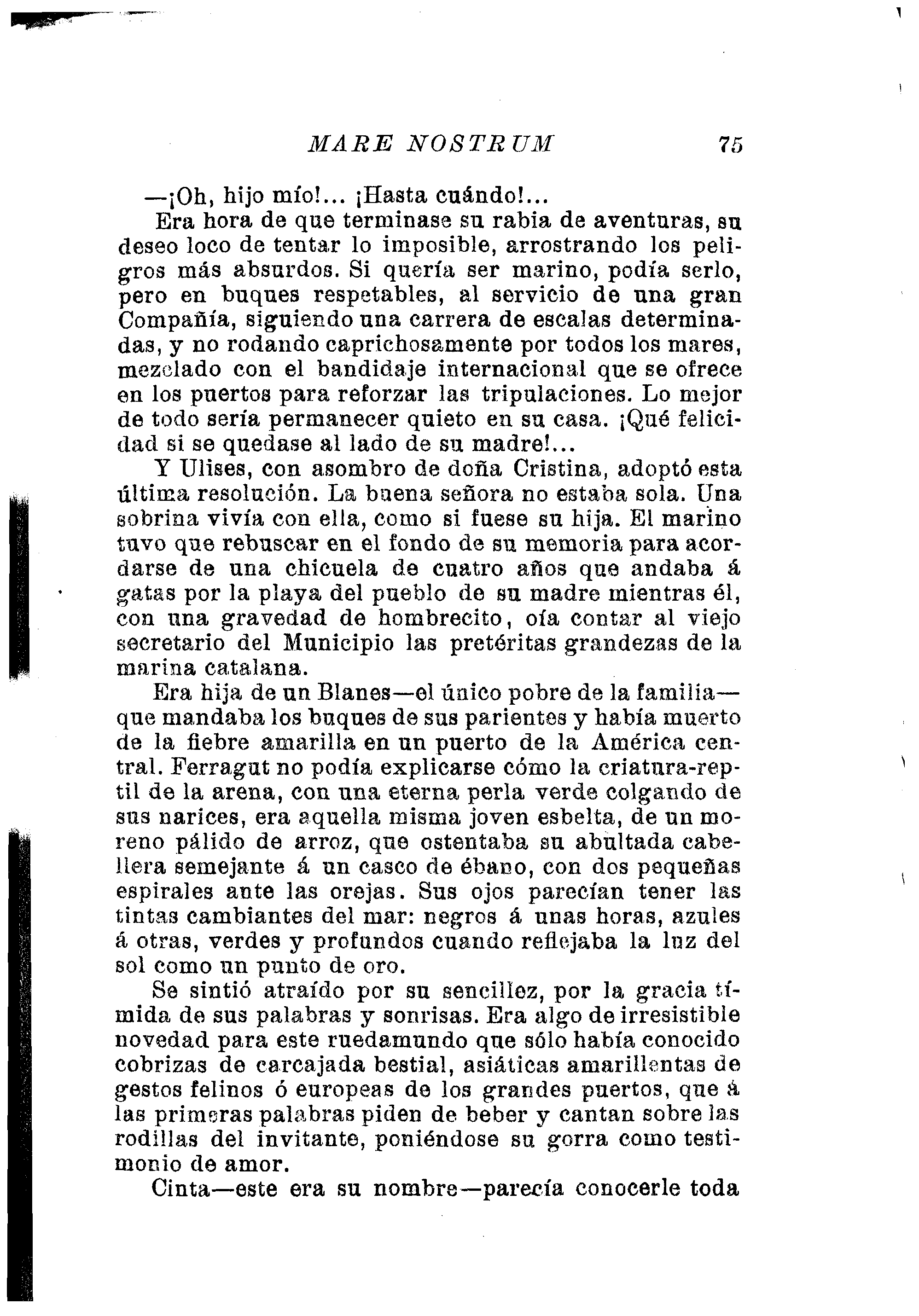 MARE NOSTRUM 75

—¡Oh, hijo mío!... ¡Hasta cuándo!...

Era hora de que terminase su rabia de aventuras, su deseo loco de tentar lo imposible, arrostrando los peligros más absurdos. Si quería ser marino, podía serlo, pero en buques respetables, al servicio de una gran Compañía, siguiendo una carrera de escalas determinadas, y no rodando caprichosamente por todos los mares, mezclado con el bandidaje internacional que se ofrece en los puertos para reforzar las tripulaciones. Lo mejor de todo sería permanecer quieto en su casa. ¡Qué felicidad si se quedase al lado de su madre!...

Y Ulises, con asombro de doña Cristina, adoptó esta última resolución. La buena señora no estaba sola. Una sobrina vivía con ella, como si fuese su hija. El marino tuvo que rebuscar en el fondo de su memoria para acordarse de una chicuela de cuatro años que andaba á gatas por la playa del pueblo de su madre mientras él, con una gravedad de hombrecito, oía contar al viejo secretario del Municipio las pretéritas grandezas de la marina catalana.

Era hija de un Blanes—el único pobre de la familia—que mandaba los buques de sus parientes y había muerto de la fiebre amarilla en un puerto de la América central. Ferragut no podía explicarse cómo la criatura-reptil de la arena, con una eterna perla verde colgando de sus narices, era aquella misma joven esbelta, de un moreno pálido de arroz, que ostentaba su abultada cabellera semejante á un casco de ébano, con dos pequeñas espirales ante las orejas. Sus ojos parecían tener las tintas cambiantes del mar: negros á unas horas, azules á otras, verdes y profundos cuando reflejaba la luz del sol como un punto de oro.

Se sintió atraído por su sencillez, por la gracia tímida de sus palabras y sonrisas. Era algo de irresistible novedad para este ruedamundo que sólo había conocido cobrizas de carcajada bestial, asiáticas amarillentas de gestos felinos ó europeas de los grandes puertos, que á las primeras palabras piden de beber y cantan sobre las rodillas del invitante, poniéndose su gorra como testimonio de amor.

Cinta—este era su nombre—parecía conocerle toda